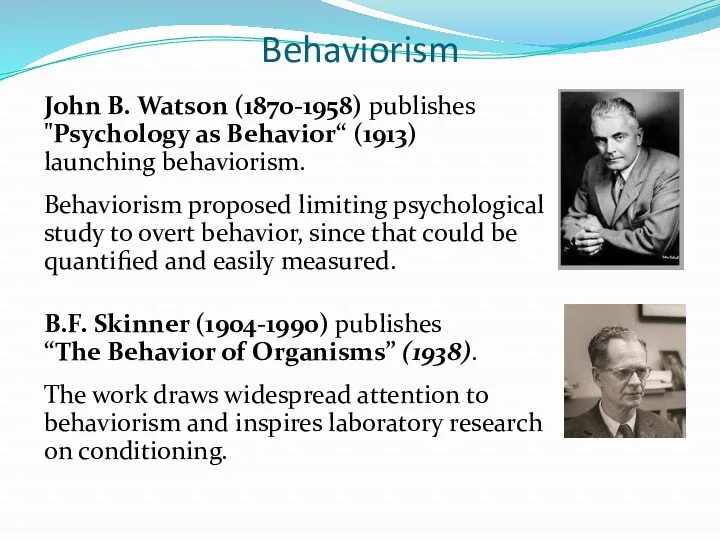 Behaviorism

John B. Watson (1870-1958) publishes "Psychology as Behavior“ (1913) launching behaviorism.

Behaviorism proposed limiting psychological study to overt behavior, since that could be quantified and easily measured.

B.F. Skinner (1904-1990) publishes “The Behavior of Organisms” (1938).

The work draws widespread attention to behaviorism and inspires laboratory research on conditioning.